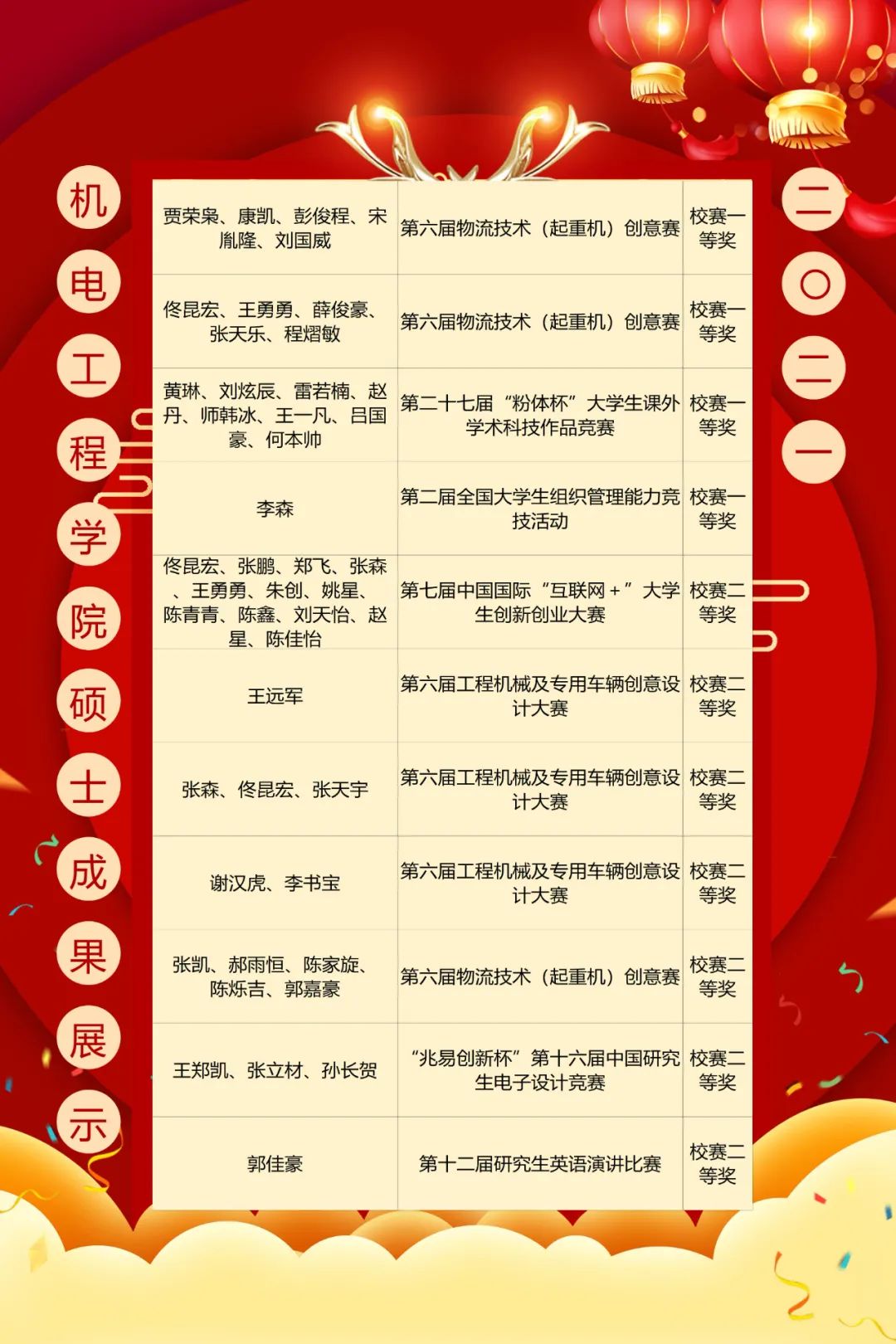 机电工程学院硕士成果展示

二〇二一

| | | |
|---|---|---|
| 贾荣枭、康凯、彭俊程、宋胤隆、刘国威 | 第六届物流技术（起重机）创意赛 | 校赛一等奖 |
| 佟昆宏、王勇勇、薛俊豪、张天乐、程熠敏 | 第六届物流技术（起重机）创意赛 | 校赛一等奖 |
| 黄琳、刘炫辰、雷若楠、赵丹、师韩冰、王一凡、吕国豪、何本帅 | 第二十七届“粉体杯”大学生课外学术科技作品竞赛 | 校赛一等奖 |
| 李森 | 第二届全国大学生组织管理能力竞技活动 | 校赛一等奖 |
| 佟昆宏、张鹏、郑飞、张森、王勇勇、朱创、姚星、陈青青、陈鑫、刘天怡、赵星、陈佳怡 | 第七届中国国际“互联网＋”大学生创新创业大赛 | 校赛二等奖 |
| 王远军 | 第六届工程机械及专用车辆创意设计大赛 | 校赛二等奖 |
| 张森、佟昆宏、张天宇 | 第六届工程机械及专用车辆创意设计大赛 | 校赛二等奖 |
| 谢汉虎、李书宝 | 第六届工程机械及专用车辆创意设计大赛 | 校赛二等奖 |
| 张凯、郝雨恒、陈家旋、陈烁吉、郭嘉豪 | 第六届物流技术（起重机）创意赛 | 校赛二等奖 |
| 王郑凯、张立材、孙长贺 | “兆易创新杯”第十六届中国研究生电子设计竞赛 | 校赛二等奖 |
| 郭佳豪 | 第十二届研究生英语演讲比赛 | 校赛二等奖 |